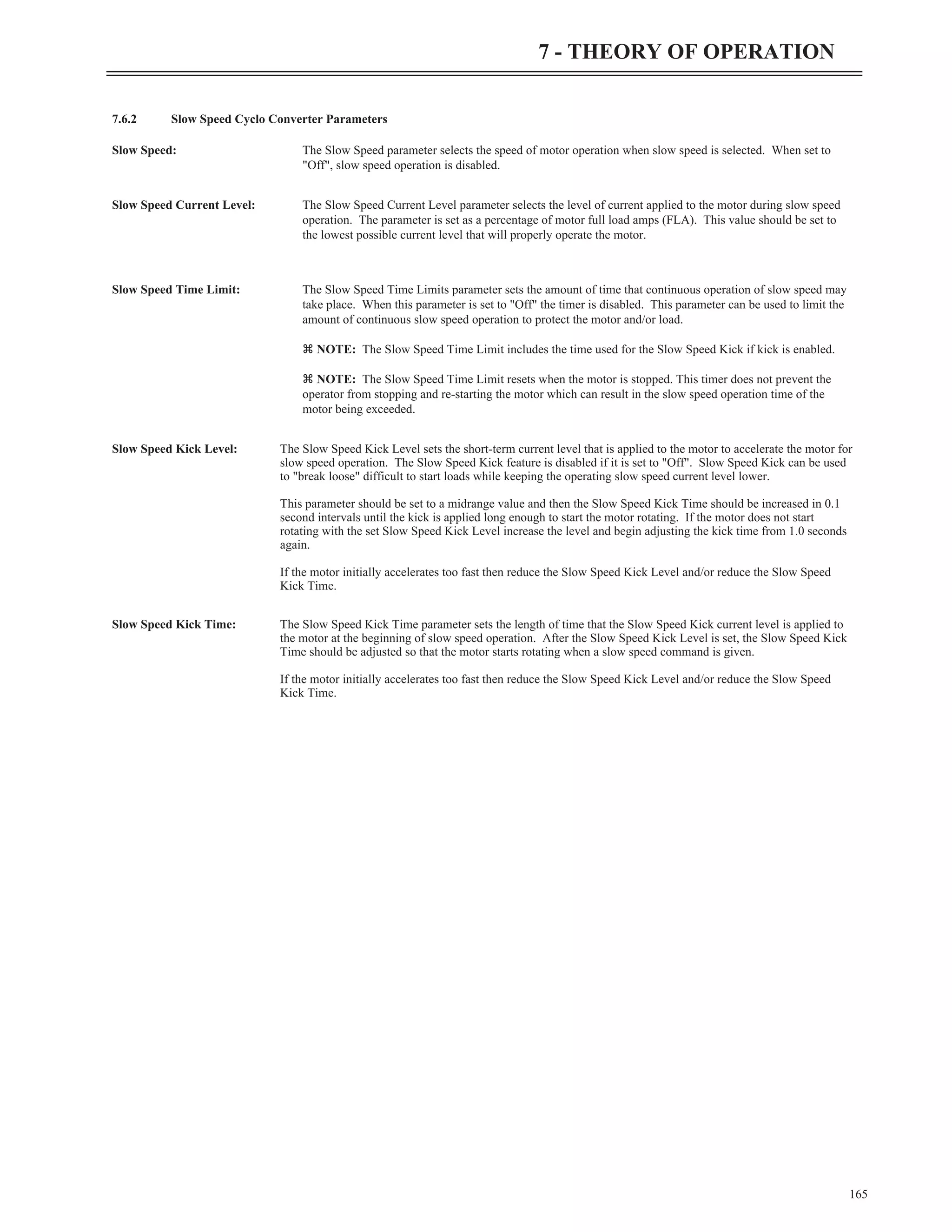 7 - THEORY OF OPERATION

7.6.2 Slow Speed Cyclo Converter Parameters

Slow Speed: The Slow Speed parameter selects the speed of motor operation when slow speed is selected. When set to "Off", slow speed operation is disabled.

Slow Speed Current Level: The Slow Speed Current Level parameter selects the level of current applied to the motor during slow speed operation. The parameter is set as a percentage of motor full load amps (FLA). This value should be set to the lowest possible current level that will properly operate the motor.

Slow Speed Time Limit: The Slow Speed Time Limits parameter sets the amount of time that continuous operation of slow speed may take place. When this parameter is set to "Off" the timer is disabled. This parameter can be used to limit the amount of continuous slow speed operation to protect the motor and/or load.

⌘ NOTE: The Slow Speed Time Limit includes the time used for the Slow Speed Kick if kick is enabled.

⌘ NOTE: The Slow Speed Time Limit resets when the motor is stopped. This timer does not prevent the operator from stopping and re-starting the motor which can result in the slow speed operation time of the motor being exceeded.

Slow Speed Kick Level: The Slow Speed Kick Level sets the short-term current level that is applied to the motor to accelerate the motor for slow speed operation. The Slow Speed Kick feature is disabled if it is set to "Off". Slow Speed Kick can be used to "break loose" difficult to start loads while keeping the operating slow speed current level lower.

This parameter should be set to a midrange value and then the Slow Speed Kick Time should be increased in 0.1 second intervals until the kick is applied long enough to start the motor rotating. If the motor does not start rotating with the set Slow Speed Kick Level increase the level and begin adjusting the kick time from 1.0 seconds again.

If the motor initially accelerates too fast then reduce the Slow Speed Kick Level and/or reduce the Slow Speed Kick Time.

Slow Speed Kick Time: The Slow Speed Kick Time parameter sets the length of time that the Slow Speed Kick current level is applied to the motor at the beginning of slow speed operation. After the Slow Speed Kick Level is set, the Slow Speed Kick Time should be adjusted so that the motor starts rotating when a slow speed command is given.

If the motor initially accelerates too fast then reduce the Slow Speed Kick Level and/or reduce the Slow Speed Kick Time.

165